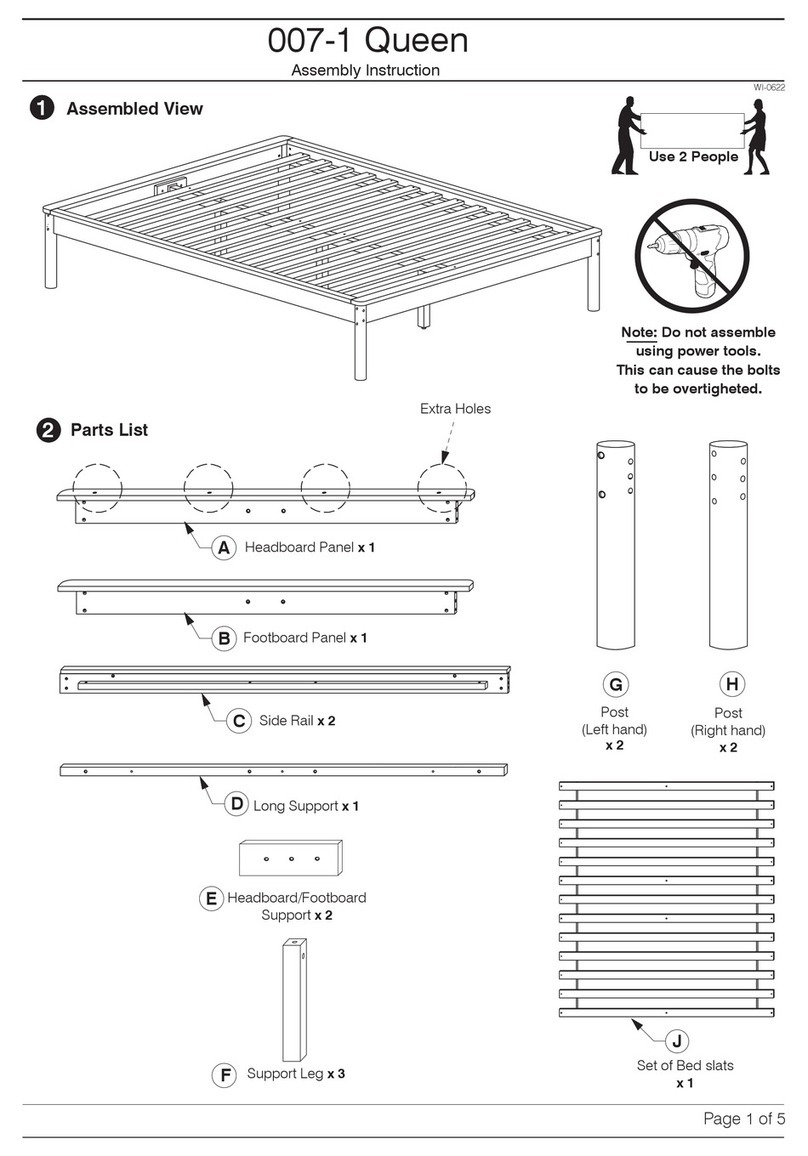 007-1 Queen
Assembly Instruction

WI-0622

1 Assembled View

Use 2 People

Note: Do not assemble using power tools. This can cause the bolts to be overtigheted.

2 Parts List

Extra Holes

A Headboard Panel x 1

B Footboard Panel x 1

C Side Rail x 2

D Long Support x 1

E Headboard/Footboard Support x 2

F Support Leg x 3

G Post (Left hand) x 2

H Post (Right hand) x 2

J Set of Bed slats x 1

Page 1 of 5